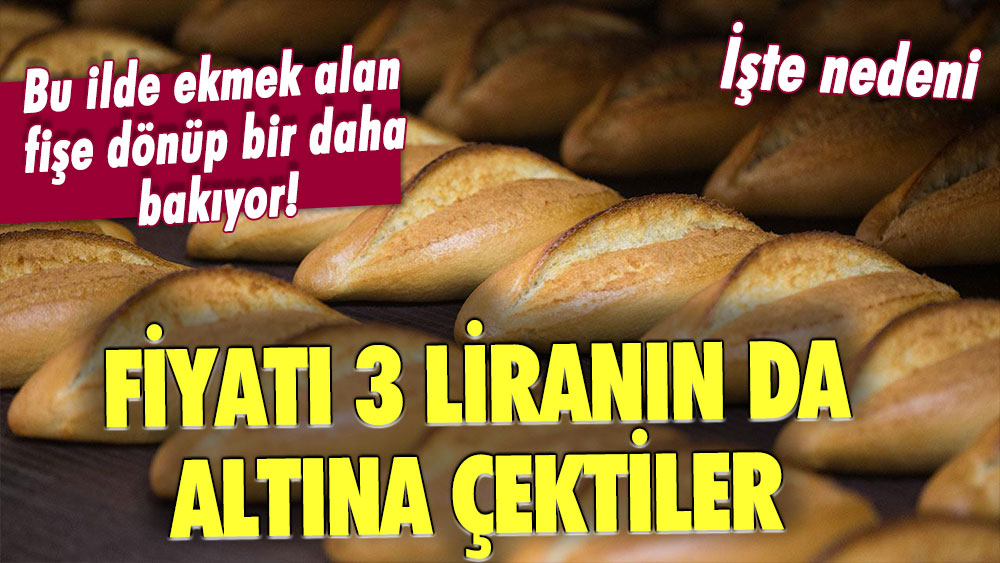 Bu ilde ekmek alan fişe dönüp bir daha bakıyor!

İşte nedeni

FİYATI 3 LİRANIN DA ALTINA ÇEKTİLER